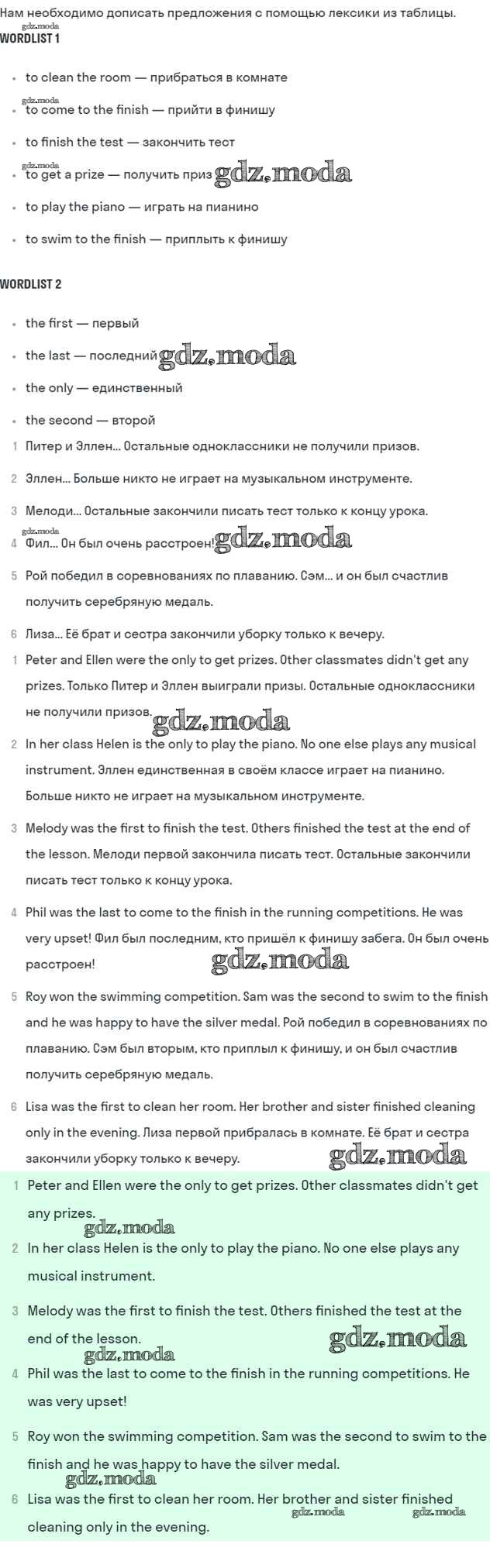 Нам необходимо дописать предложения с помощью лексики из таблицы.
gdz.moda
WORDLIST 1

- to clean the room — прибраться в комнате
gdz.moda
- to come to the finish — прийти в финишу
- to finish the test — закончить тест
gdz.moda
- to get a prize — получить приз gdz.moda
- to play the piano — играть на пианино
- to swim to the finish — приплыть к финишу

WORDLIST 2

- the first — первый
- the last — последний gdz.moda
- the only — единственный
- the second — второй

1 Питер и Эллен... Остальные одноклассники не получили призов.
2 Эллен... Больше никто не играет на музыкальном инструменте.
3 Мелоди... Остальные закончили писать тест только к концу урока.
gdz.moda
4 Фил... Он был очень расстроен! gdz.moda
5 Рой победил в соревнованиях по плаванию. Сэм... и он был счастлив получить серебряную медаль.
6 Лиза... Её брат и сестра закончили уборку только к вечеру.

1 Peter and Ellen were the only to get prizes. Other classmates didn't get any prizes. Только Питер и Эллен выиграли призы. Остальные одноклассники не получили призов. gdz.moda
2 In her class Helen is the only to play the piano. No one else plays any musical instrument. Эллен единственная в своём классе играет на пианино. Больше никто не играет на музыкальном инструменте.
3 Melody was the first to finish the test. Others finished the test at the end of the lesson. Мелоди первой закончила писать тест. Остальные закончили писать тест только к концу урока.
4 Phil was the last to come to the finish in the running competitions. He was very upset! Фил был последним, кто пришёл к финишу забега. Он был очень расстроен! gdz.moda
5 Roy won the swimming competition. Sam was the second to swim to the finish and he was happy to have the silver medal. Рой победил в соревнованиях по плаванию. Сэм был вторым, кто приплыл к финишу, и он был счастлив получить серебряную медаль.
6 Lisa was the first to clean her room. Her brother and sister finished cleaning only in the evening. Лиза первой прибралась в комнате. Её брат и сестра закончили уборку только к вечеру. gdz.moda

1 Peter and Ellen were the only to get prizes. Other classmates didn't get any prizes.
gdz.moda
2 In her class Helen is the only to play the piano. No one else plays any musical instrument.
3 Melody was the first to finish the test. Others finished the test at the end of the lesson. gdz.moda
gdz.moda
4 Phil was the last to come to the finish in the running competitions. He was very upset!
5 Roy won the swimming competition. Sam was the second to swim to the finish and he was happy to have the silver medal.
gdz.moda
6 Lisa was the first to clean her room. Her brother and sister finished cleaning only in the evening.
gdz.moda gdz.moda